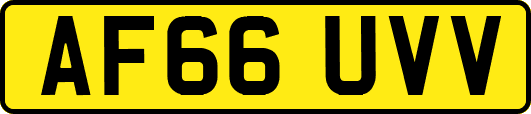 AF66 UVV